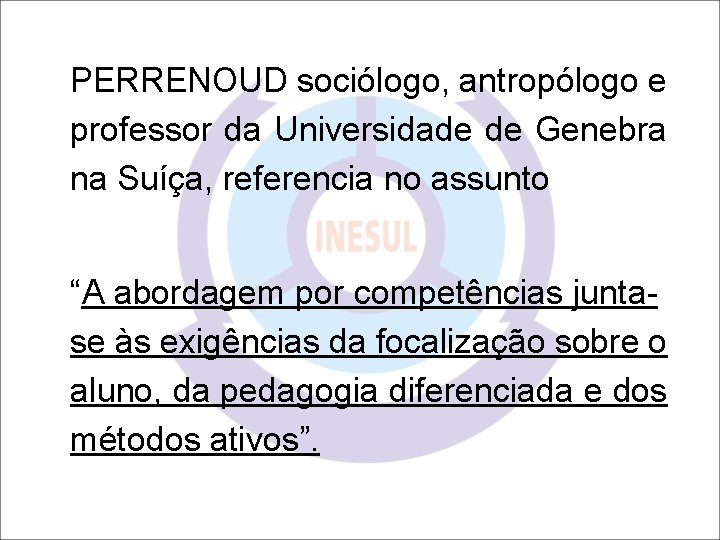 PERRENOUD sociólogo, antropólogo e professor da Universidade de Genebra na Suíça, referencia no assunto

"A abordagem por competências junta-se às exigências da focalização sobre o aluno, da pedagogia diferenciada e dos métodos ativos".

INESUL